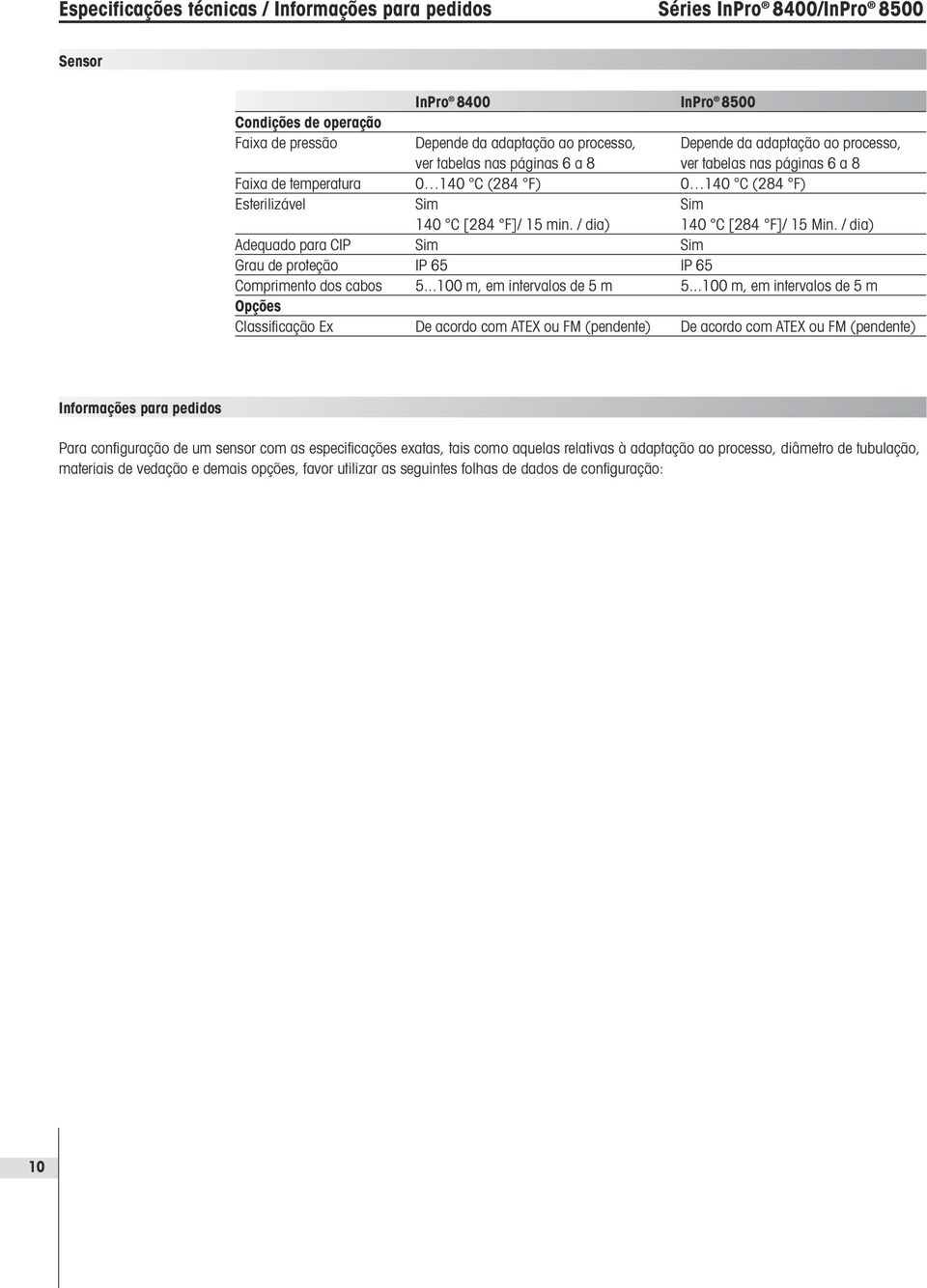 Especificações técnicas / Informações para pedidos

Séries InPro® 8400/InPro® 8500

Sensor

| | InPro® 8400 | InPro® 8500 |
|---|---|---|
| **Condições de operação** | | |
| Faixa de pressão | Depende da adaptação ao processo, ver tabelas nas páginas 6 a 8 | Depende da adaptação ao processo, ver tabelas nas páginas 6 a 8 |
| Faixa de temperatura | 0…140 °C (284 °F) | 0…140 °C (284 °F) |
| Esterilizável | Sim 140 °C [284 °F]/ 15 min. / dia) | Sim 140 °C [284 °F]/ 15 Min. / dia) |
| Adequado para CIP | Sim | Sim |
| Grau de proteção | IP 65 | IP 65 |
| Comprimento dos cabos | 5…100 m, em intervalos de 5 m | 5…100 m, em intervalos de 5 m |
| **Opções** | | |
| Classificação Ex | De acordo com ATEX ou FM (pendente) | De acordo com ATEX ou FM (pendente) |

Informações para pedidos

Para configuração de um sensor com as especificações exatas, tais como aquelas relativas à adaptação ao processo, diâmetro de tubulação, materiais de vedação e demais opções, favor utilizar as seguintes folhas de dados de configuração:

10